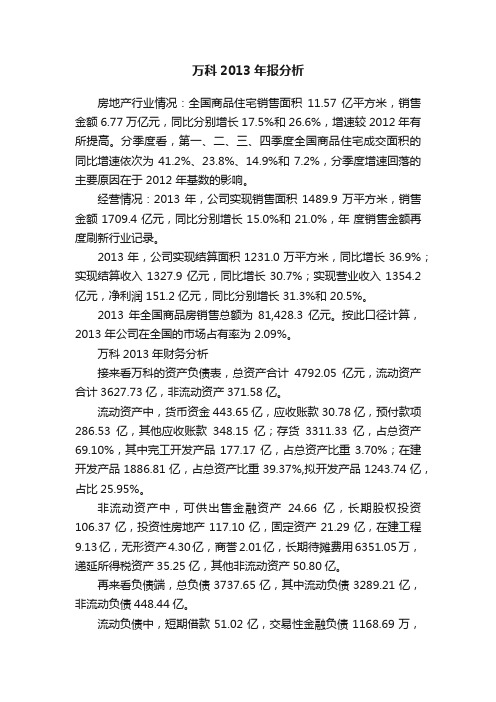 万科 2013 年报分析

房地产行业情况：全国商品住宅销售面积 11.57 亿平方米，销售金额 6.77 万亿元，同比分别增长 17.5%和 26.6%，增速较 2012 年有所提高。分季度看，第一、二、三、四季度全国商品住宅成交面积的同比增速依次为 41.2%、23.8%、14.9%和 7.2%，分季度增速回落的主要原因在于 2012 年基数的影响。

经营情况：2013 年，公司实现销售面积 1489.9 万平方米，销售金额 1709.4 亿元，同比分别增长 15.0%和 21.0%，年 度销售金额再度刷新行业记录。

2013 年，公司实现结算面积 1231.0 万平方米，同比增长 36.9%；实现结算收入 1327.9 亿元，同比增长 30.7%；实现营业收入 1354.2 亿元，净利润 151.2 亿元，同比分别增长 31.3%和 20.5%。

2013 年全国商品房销售总额为 81,428.3 亿元。按此口径计算，2013 年公司在全国的市场占有率为 2.09%。

万科 2013 年财务分析

接来看万科的资产负债表，总资产合计 4792.05 亿元，流动资产合计 3627.73 亿，非流动资产 371.58 亿。

流动资产中，货币资金 443.65 亿，应收账款 30.78 亿，预付款项 286.53 亿，其他应收账款 348.15 亿；存货 3311.33 亿，占总资产 69.10%，其中完工开发产品 177.17 亿，占总资产比重 3.70%；在建开发产品 1886.81 亿，占总资产比重 39.37%,拟开发产品 1243.74 亿，占比 25.95%。

非流动资产中，可供出售金融资产 24.66 亿，长期股权投资 106.37 亿，投资性房地产 117.10 亿，固定资产 21.29 亿，在建工程 9.13 亿，无形资产 4.30 亿，商誉 2.01 亿，长期待摊费用 6351.05 万，递延所得税资产 35.25 亿，其他非流动资产 50.80 亿。

再来看负债端，总负债 3737.65 亿，其中流动负债 3289.21 亿，非流动负债 448.44 亿。

流动负债中，短期借款 51.02 亿，交易性金融负债 1168.69 万，